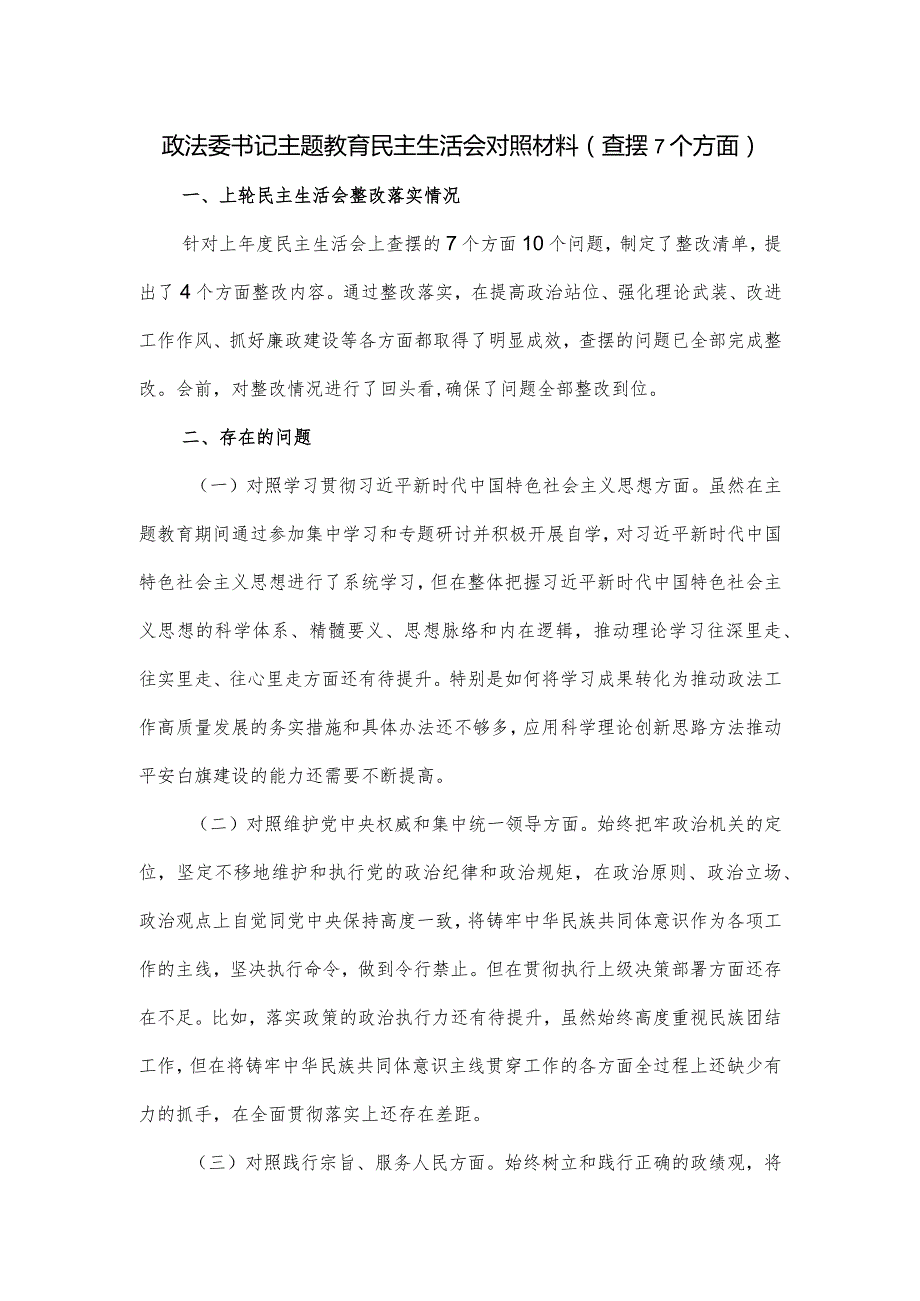 政法委书记主题教育民主生活会对照材料（查摆7个方面）

一、上轮民主生活会整改落实情况

针对上年度民主生活会上查摆的7个方面10个问题，制定了整改清单，提出了4个方面整改内容。通过整改落实，在提高政治站位、强化理论武装、改进工作作风、抓好廉政建设等各方面都取得了明显成效，查摆的问题已全部完成整改。会前，对整改情况进行了回头看，确保了问题全部整改到位。

二、存在的问题

（一）对照学习贯彻习近平新时代中国特色社会主义思想方面。虽然在主题教育期间通过参加集中学习和专题研讨并积极开展自学，对习近平新时代中国特色社会主义思想进行了系统学习，但在整体把握习近平新时代中国特色社会主义思想的科学体系、精髓要义、思想脉络和内在逻辑，推动理论学习往深里走、往实里走、往心里走方面还有待提升。特别是如何将学习成果转化为推动政法工作高质量发展的务实措施和具体办法还不够多，应用科学理论创新思路方法推动平安白旗建设的能力还需要不断提高。

（二）对照维护党中央权威和集中统一领导方面。始终把牢政治机关的定位，坚定不移地维护和执行党的政治纪律和政治规矩，在政治原则、政治立场、政治观点上自觉同党中央保持高度一致，将铸牢中华民族共同体意识作为各项工作的主线，坚决执行命令，做到令行禁止。但在贯彻执行上级决策部署方面还存在不足。比如，落实政策的政治执行力还有待提升，虽然始终高度重视民族团结工作，但在将铸牢中华民族共同体意识主线贯穿工作的各方面全过程上还缺少有力的抓手，在全面贯彻落实上还存在差距。

（三）对照践行宗旨、服务人民方面。始终树立和践行正确的政绩观，将